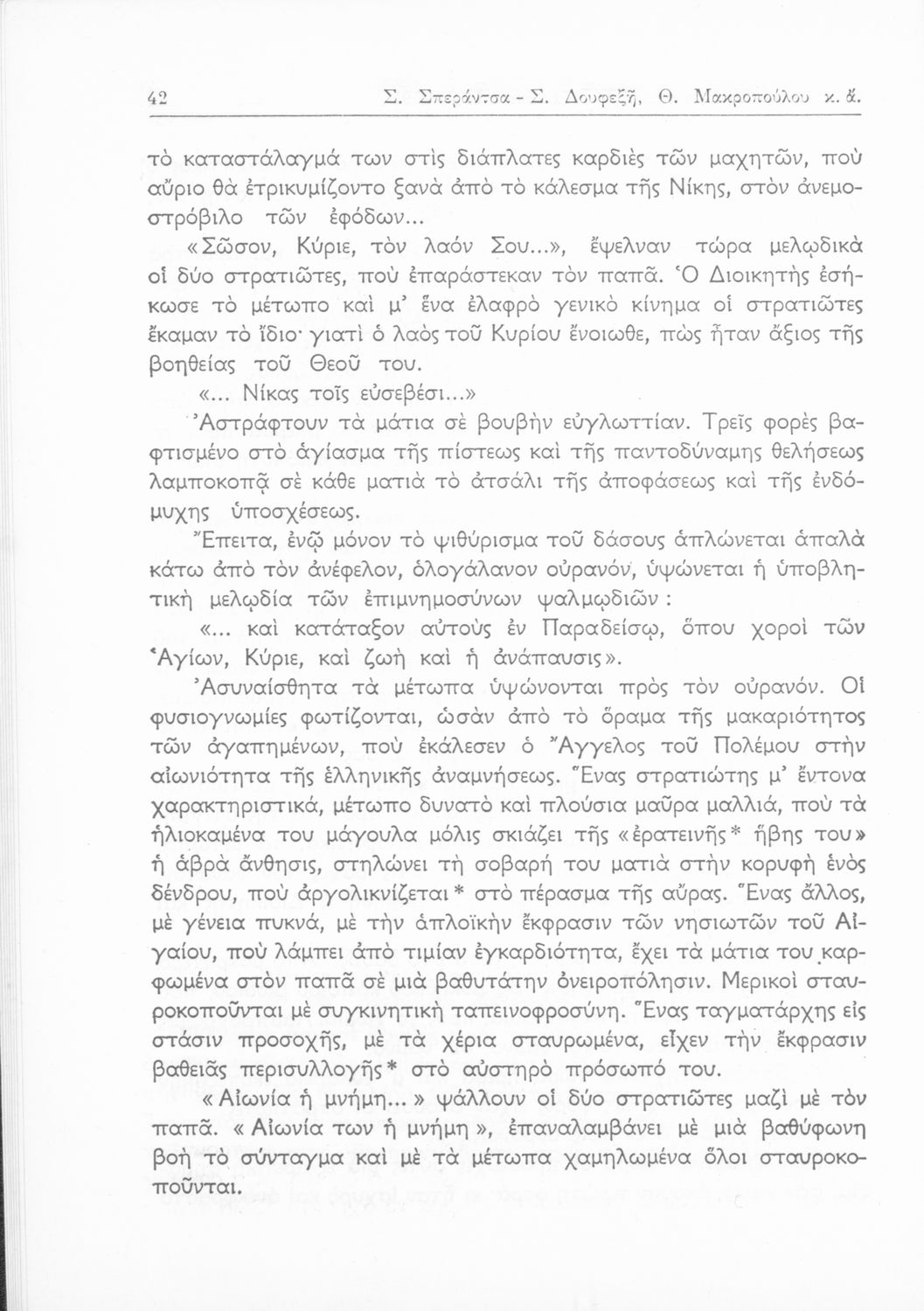 42 Σ. Σπεράντσα - Σ. Δουφεξῆ, Θ. Μακροπούλου κ. ἄ.

τὸ καταστάλαγμά των στὶς διάπλατες καρδιὲς τῶν μαχητῶν, ποὺ αὔριο θὰ ἐτρικυμίζοντο ξανὰ ἀπὸ τὸ κάλεσμα τῆς Νίκης, στὸν ἀνεμοστρόβιλο τῶν ἐφόδων...

«Σῶσον, Κύριε, τὸν λαόν Σου...», ἔψελναν τώρα μελῳδικὰ οἱ δύο στρατιῶτες, ποὺ ἐπαράστεκαν τὸν παπᾶ. Ὁ Διοικητὴς ἐσήκωσε τὸ μέτωπο καὶ μ' ἕνα ἐλαφρὸ γενικὸ κίνημα οἱ στρατιῶτες ἔκαμαν τὸ ἴδιο· γιατὶ ὁ λαὸς τοῦ Κυρίου ἔνοιωθε, πὼς ἦταν ἄξιος τῆς βοηθείας τοῦ Θεοῦ του.

«... Νίκας τοῖς εὐσεβέσι...»

Ἀστράφτουν τὰ μάτια σὲ βουβὴν εὐγλωττίαν. Τρεῖς φορὲς βαφτισμένο στὸ ἁγίασμα τῆς πίστεως καὶ τῆς παντοδύναμης θελήσεως λαμποκοπᾷ σὲ κάθε ματιὰ τὸ ἀτσάλι τῆς ἀποφάσεως καὶ τῆς ἐνδόμυχης ὑποσχέσεως.

Ἔπειτα, ἐνῷ μόνον τὸ ψιθύρισμα τοῦ δάσους ἁπλώνεται ἁπαλὰ κάτω ἀπὸ τὸν ἀνέφελον, ὁλογάλανον οὐρανόν, ὑψώνεται ἡ ὑποβλητικὴ μελῳδία τῶν ἐπιμνημοσύνων ψαλμῳδιῶν :

«... καὶ κατάταξον αὐτοὺς ἐν Παραδείσῳ, ὅπου χοροὶ τῶν Ἁγίων, Κύριε, καὶ ζωὴ καὶ ἡ ἀνάπαυσις».

Ἀσυναίσθητα τὰ μέτωπα ὑψώνονται πρὸς τὸν οὐρανόν. Οἱ φυσιογνωμίες φωτίζονται, ὡσὰν ἀπὸ τὸ ὅραμα τῆς μακαριότητος τῶν ἀγαπημένων, ποὺ ἐκάλεσεν ὁ Ἄγγελος τοῦ Πολέμου στὴν αἰωνιότητα τῆς ἑλληνικῆς ἀναμνήσεως. Ἕνας στρατιώτης μ' ἔντονα χαρακτηριστικά, μέτωπο δυνατὸ καὶ πλούσια μαῦρα μαλλιά, ποὺ τὰ ἡλιοκαμένα του μάγουλα μόλις σκιάζει τῆς «ἐρατεινῆς* ἥβης του» ἡ ἁβρὰ ἄνθησις, στηλώνει τὴ σοβαρή του ματιὰ στὴν κορυφὴ ἑνὸς δένδρου, ποὺ ἀργολικνίζεται* στὸ πέρασμα τῆς αὔρας. Ἕνας ἄλλος, μὲ γένεια πυκνά, μὲ τὴν ἁπλοϊκὴν ἔκφρασιν τῶν νησιωτῶν τοῦ Αἰγαίου, ποὺ λάμπει ἀπὸ τιμίαν ἐγκαρδιότητα, ἔχει τὰ μάτια του καρφωμένα στὸν παπᾶ σὲ μιὰ βαθυτάτην ὀνειροπόλησιν. Μερικοὶ σταυροκοποῦνται μὲ συγκινητικὴ ταπεινοφροσύνη. Ἕνας ταγματάρχης εἰς στάσιν προσοχῆς, μὲ τὰ χέρια σταυρωμένα, εἶχεν τὴν ἔκφρασιν βαθειᾶς περισυλλογῆς* στὸ αὐστηρὸ πρόσωπό του.

«Αἰωνία ἡ μνήμη...» ψάλλουν οἱ δύο στρατιῶτες μαζὶ μὲ τὸν παπᾶ. «Αἰωνία των ἡ μνήμη», ἐπαναλαμβάνει μὲ μιὰ βαθύφωνη βοὴ τὸ σύνταγμα καὶ μὲ τὰ μέτωπα χαμηλωμένα ὅλοι σταυροκοποῦνται.